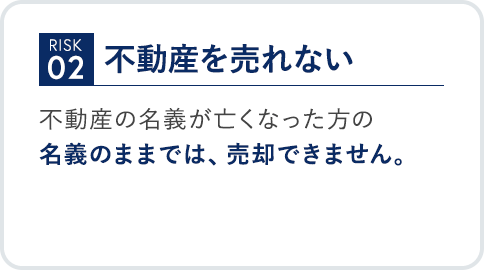 RISK
02
不動産を売れない

不動産の名義が亡くなった方の
名義のままでは、売却できません。